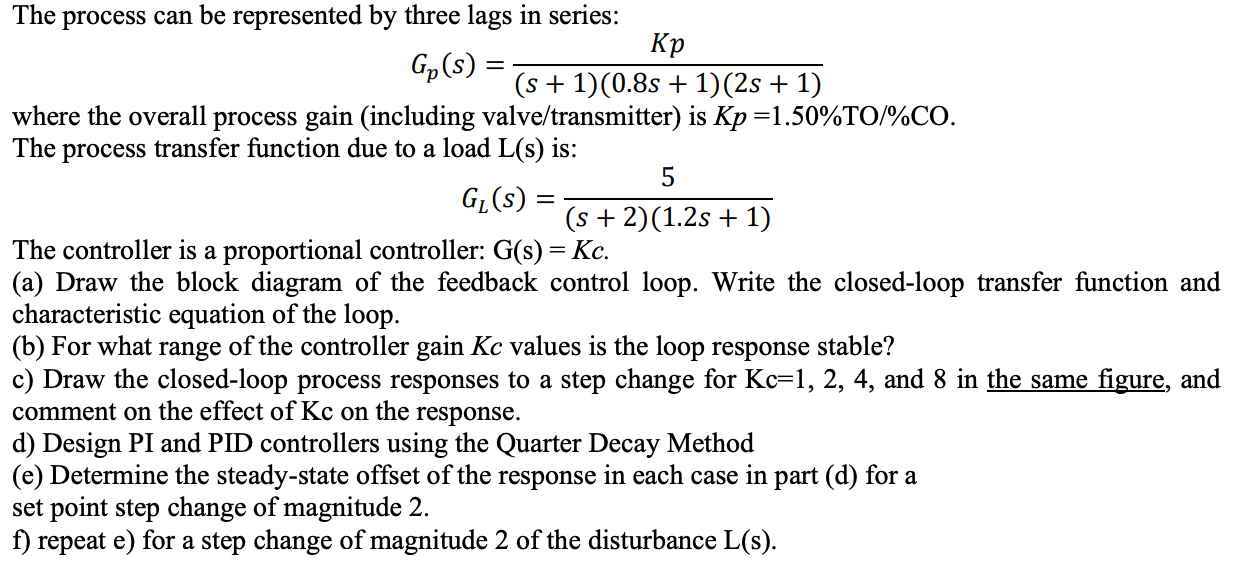 The process can be represented by three lags in series:

$G_p(s) = \frac{Kp}{(s+1)(0.8s+1)(2s+1)}$

where the overall process gain (including valve/transmitter) is $Kp$ =1.50%TO/%CO.
The process transfer function due to a load L(s) is:

$G_L(s) = \frac{5}{(s+2)(1.2s+1)}$

The controller is a proportional controller: G(s) = $Kc$.
(a) Draw the block diagram of the feedback control loop. Write the closed-loop transfer function and characteristic equation of the loop.
(b) For what range of the controller gain $Kc$ values is the loop response stable?
c) Draw the closed-loop process responses to a step change for Kc=1, 2, 4, and 8 in the same figure, and comment on the effect of Kc on the response.
d) Design PI and PID controllers using the Quarter Decay Method
(e) Determine the steady-state offset of the response in each case in part (d) for a set point step change of magnitude 2.
f) repeat e) for a step change of magnitude 2 of the disturbance L(s).